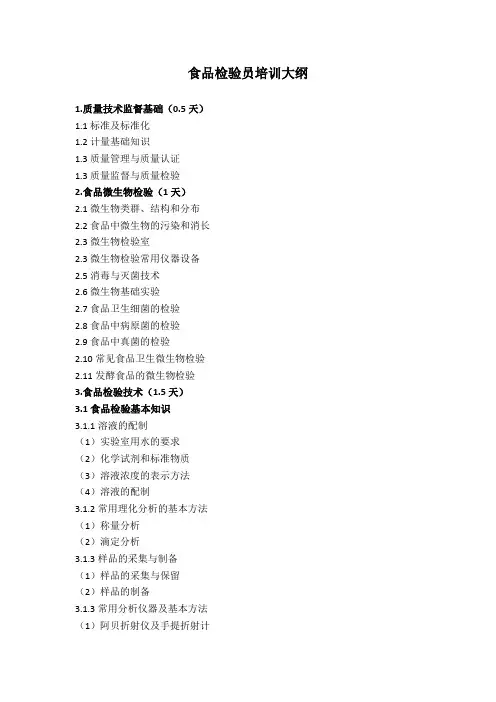 食品检验员培训大纲

1.质量技术监督基础（0.5 天）
1.1 标准及标准化
1.2 计量基础知识
1.3 质量管理与质量认证
1.3 质量监督与质量检验
2.食品微生物检验（1 天）
2.1 微生物类群、结构和分布
2.2 食品中微生物的污染和消长
2.3 微生物检验室
2.3 微生物检验常用仪器设备
2.5 消毒与灭菌技术
2.6 微生物基础实验
2.7 食品卫生细菌的检验
2.8 食品中病原菌的检验
2.9 食品中真菌的检验
2.10 常见食品卫生微生物检验
2.11 发酵食品的微生物检验
3.食品检验技术（1.5 天）
3.1 食品检验基本知识
3.1.1 溶液的配制
（1）实验室用水的要求
（2）化学试剂和标准物质
（3）溶液浓度的表示方法
（4）溶液的配制
3.1.2 常用理化分析的基本方法
（1）称量分析
（2）滴定分析
3.1.3 样品的采集与制备
（1）样品的采集与保留
（2）样品的制备
3.1.3 常用分析仪器及基本方法
（1）阿贝折射仪及手提折射计